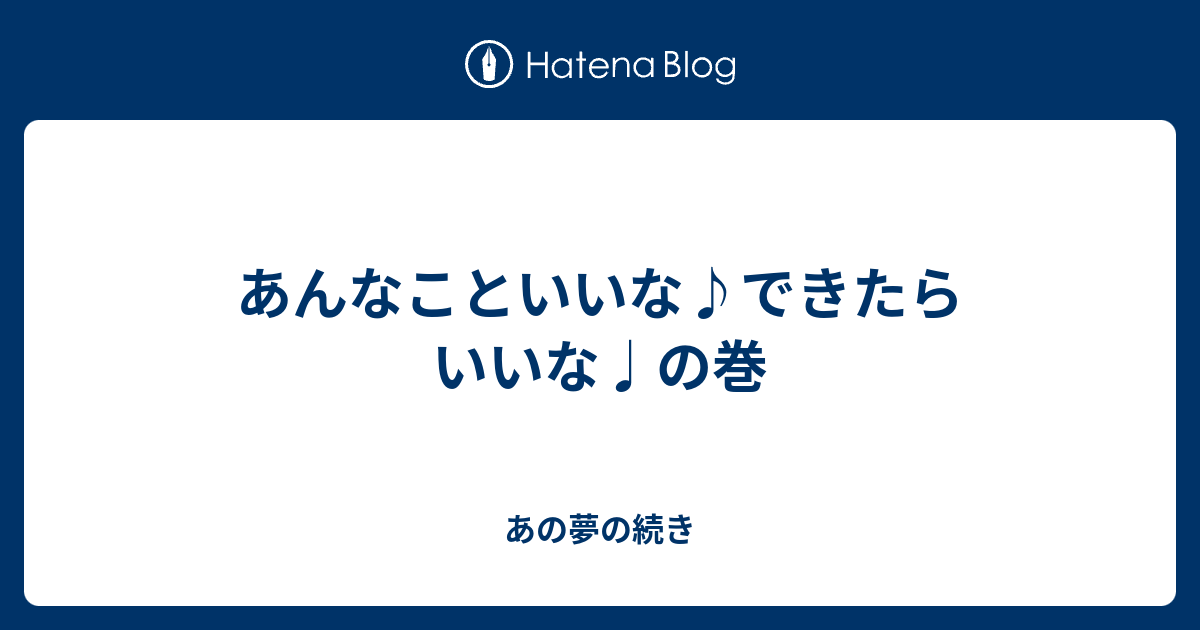 Hatena Blog

あんなこといいな♪できたらいいな♩の巻

あの夢の続き